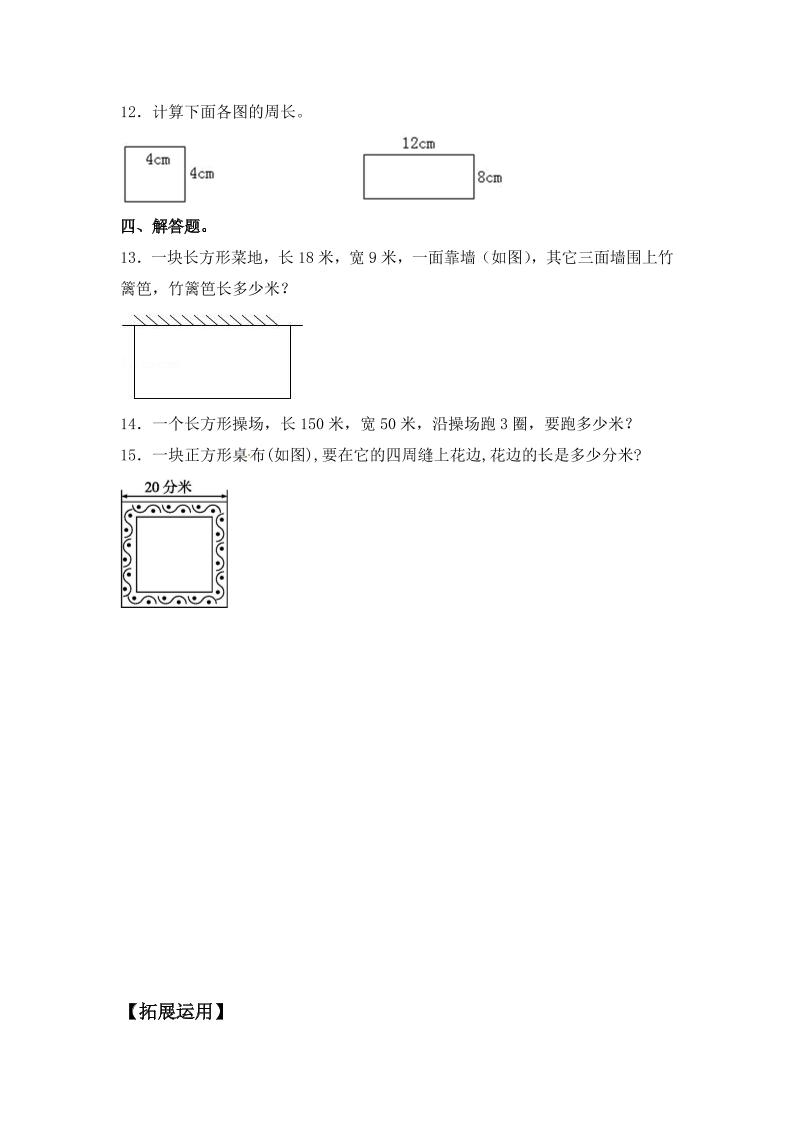 12．计算下面各图的周长。

4cm
4cm

12cm
8cm

四、解答题。

13．一块长方形菜地，长 18 米，宽 9 米，一面靠墙（如图），其它三面墙围上竹篱笆，竹篱笆长多少米？

14．一个长方形操场，长 150 米，宽 50 米，沿操场跑 3 圈，要跑多少米？

15．一块正方形桌布(如图),要在它的四周缝上花边,花边的长是多少分米？

20 分米

【拓展运用】